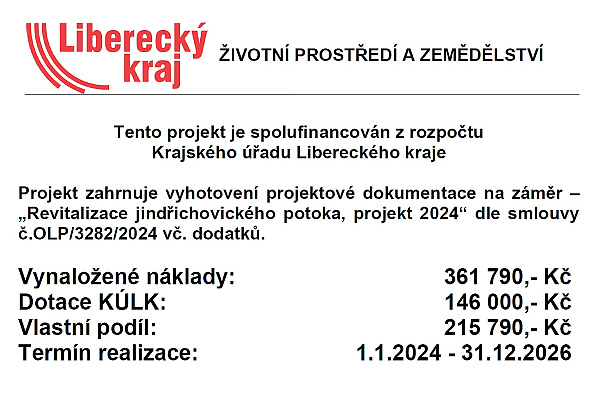 Liberecký kraj

ŽIVOTNÍ PROSTŘEDÍ A ZEMĚDĚLSTVÍ

Tento projekt je spolufinancován z rozpočtu
Krajského úřadu Libereckého kraje

Projekt zahrnuje vyhotovení projektové dokumentace na záměr – „Revitalizace jindřichovického potoka, projekt 2024“ dle smlouvy č.OLP/3282/2024 vč. dodatků.

Vynaložené náklady: 361 790,- Kč
Dotace KÚLK: 146 000,- Kč
Vlastní podíl: 215 790,- Kč
Termín realizace: 1.1.2024 - 31.12.2026